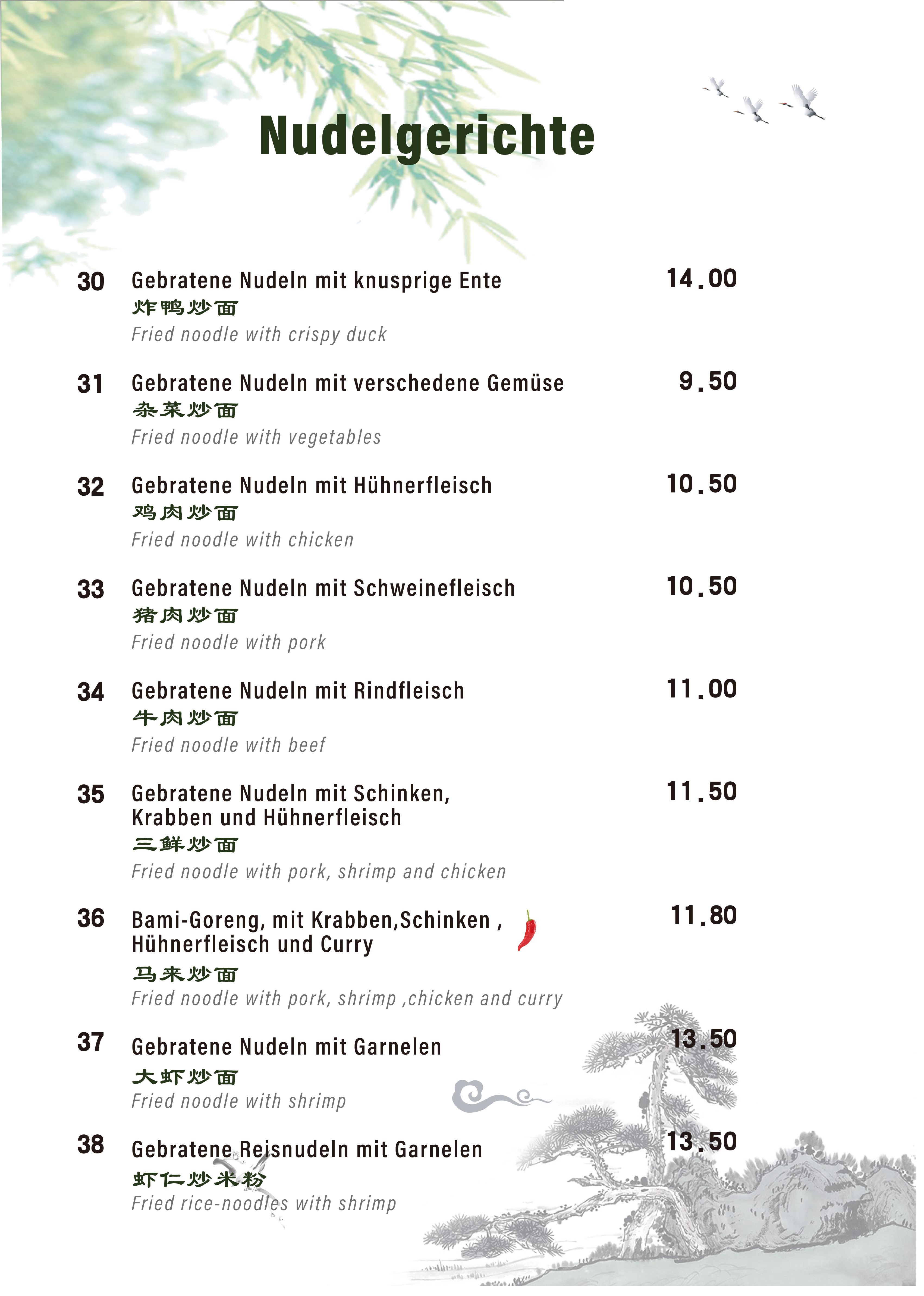 Nudelgerichte

30 Gebratene Nudeln mit knusprige Ente 14.00
炸鸭炒面
Fried noodle with crispy duck

31 Gebratene Nudeln mit verschedene Gemüse 9.50
杂菜炒面
Fried noodle with vegetables

32 Gebratene Nudeln mit Hühnerfleisch 10.50
鸡肉炒面
Fried noodle with chicken

33 Gebratene Nudeln mit Schweinefleisch 10.50
猪肉炒面
Fried noodle with pork

34 Gebratene Nudeln mit Rindfleisch 11.00
牛肉炒面
Fried noodle with beef

35 Gebratene Nudeln mit Schinken, Krabben und Hühnerfleisch 11.50
三鲜炒面
Fried noodle with pork, shrimp and chicken

36 Bami-Goreng, mit Krabben,Schinken , Hühnerfleisch und Curry 11.80
马来炒面
Fried noodle with pork, shrimp ,chicken and curry

37 Gebratene Nudeln mit Garnelen 13.50
大虾炒面
Fried noodle with shrimp

38 Gebratene Reisnudeln mit Garnelen 13.50
虾仁炒米粉
Fried rice-noodles with shrimp